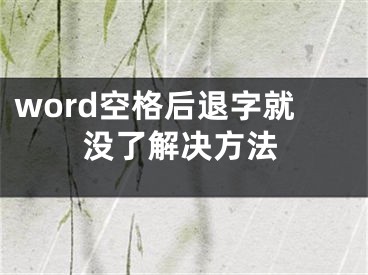 word空格后退字就没了解决方法